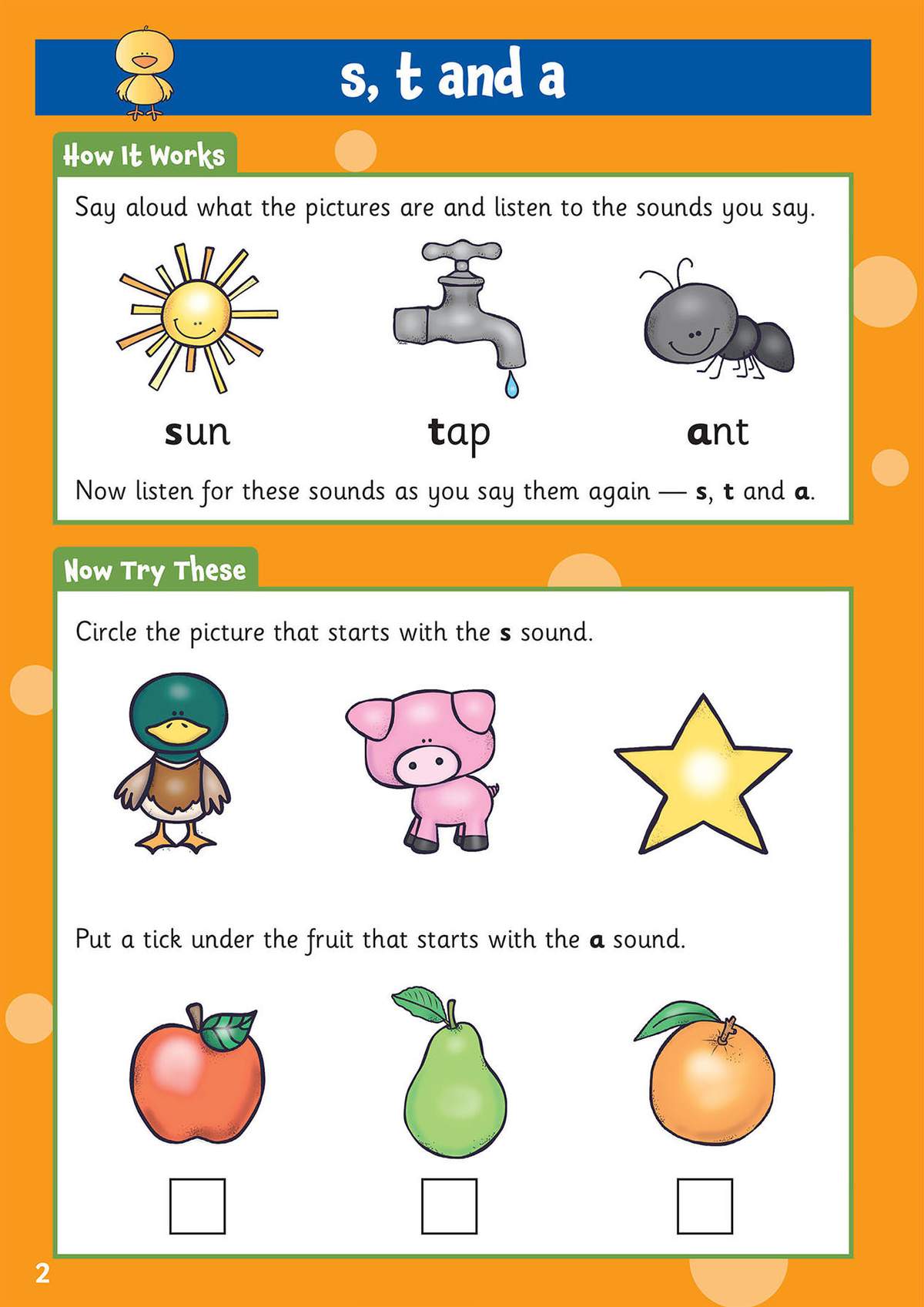 s, t and a

How It Works

Say aloud what the pictures are and listen to the sounds you say.

sun

tap

ant

Now listen for these sounds as you say them again — s, t and a.

Now Try These

Circle the picture that starts with the s sound.

Put a tick under the fruit that starts with the a sound.

2